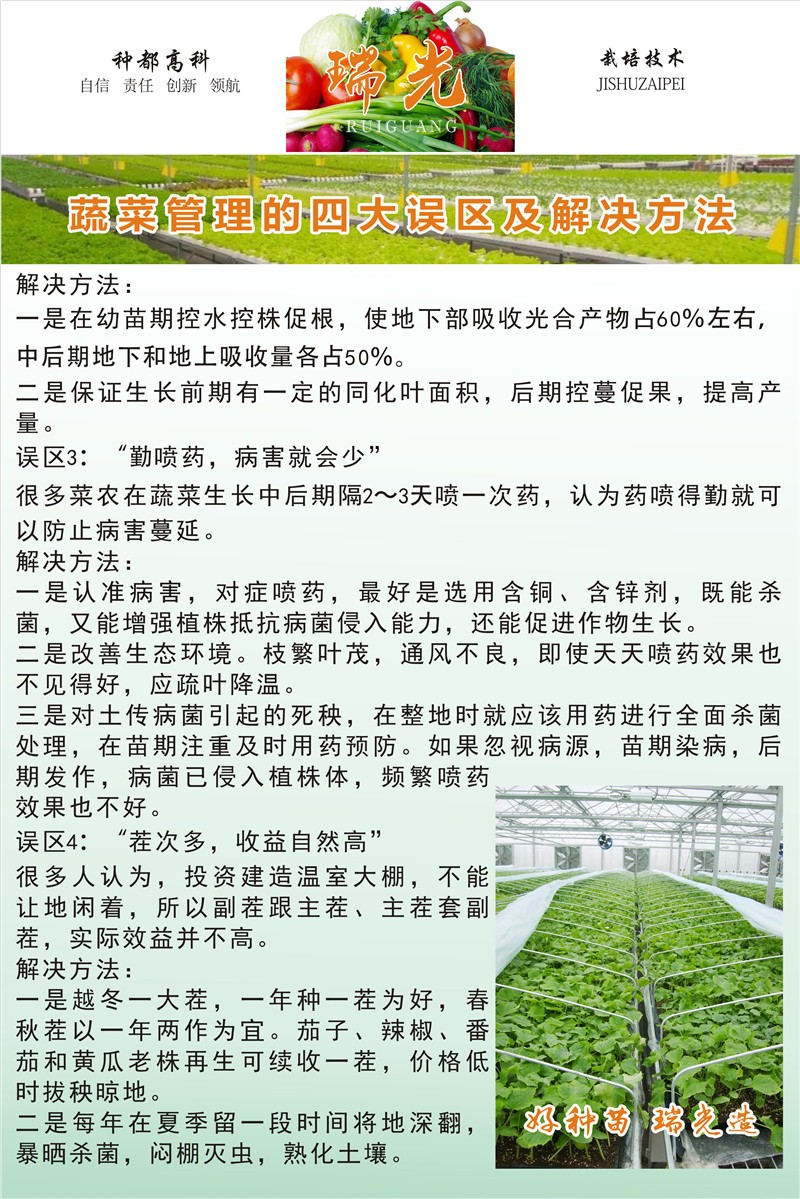 种都高科
自信 责任 创新 领航

瑞光
RUIGUANG

栽培技术
JISHUZAIPEI

蔬菜管理的四大误区及解决方法

解决方法：
一是在幼苗期控水控株促根，使地下部吸收光合产物占60%左右，中后期地下和地上吸收量各占50%。
二是保证生长前期有一定的同化叶面积，后期控蔓促果，提高产量。
误区3：“勤喷药，病害就会少”
很多菜农在蔬菜生长中后期隔2～3天喷一次药，认为药喷得勤就可以防止病害蔓延。
解决方法：
一是认准病害，对症喷药，最好是选用含铜、含锌剂，既能杀菌，又能增强植株抵抗病菌侵入能力，还能促进作物生长。
二是改善生态环境。枝繁叶茂，通风不良，即使天天喷药效果也不见得好，应疏叶降温。
三是对土传病菌引起的死秧，在整地时就应该用药进行全面杀菌处理，在苗期注重及时用药预防。如果忽视病源，苗期染病，后期发作，病菌已侵入植株体，频繁喷药效果也不好。
误区4：“茬次多，收益自然高”
很多人认为，投资建造温室大棚，不能让地闲着，所以副茬跟主茬、主茬套副茬，实际效益并不高。
解决方法：
一是越冬一大茬，一年种一茬为好，春秋茬以一年两作为宜。茄子、辣椒、番茄和黄瓜老株再生可续收一茬，价格低时拔秧晾地。
二是每年在夏季留一段时间将地深翻，暴晒杀菌，闷棚灭虫，熟化土壤。

好种苗 瑞光造